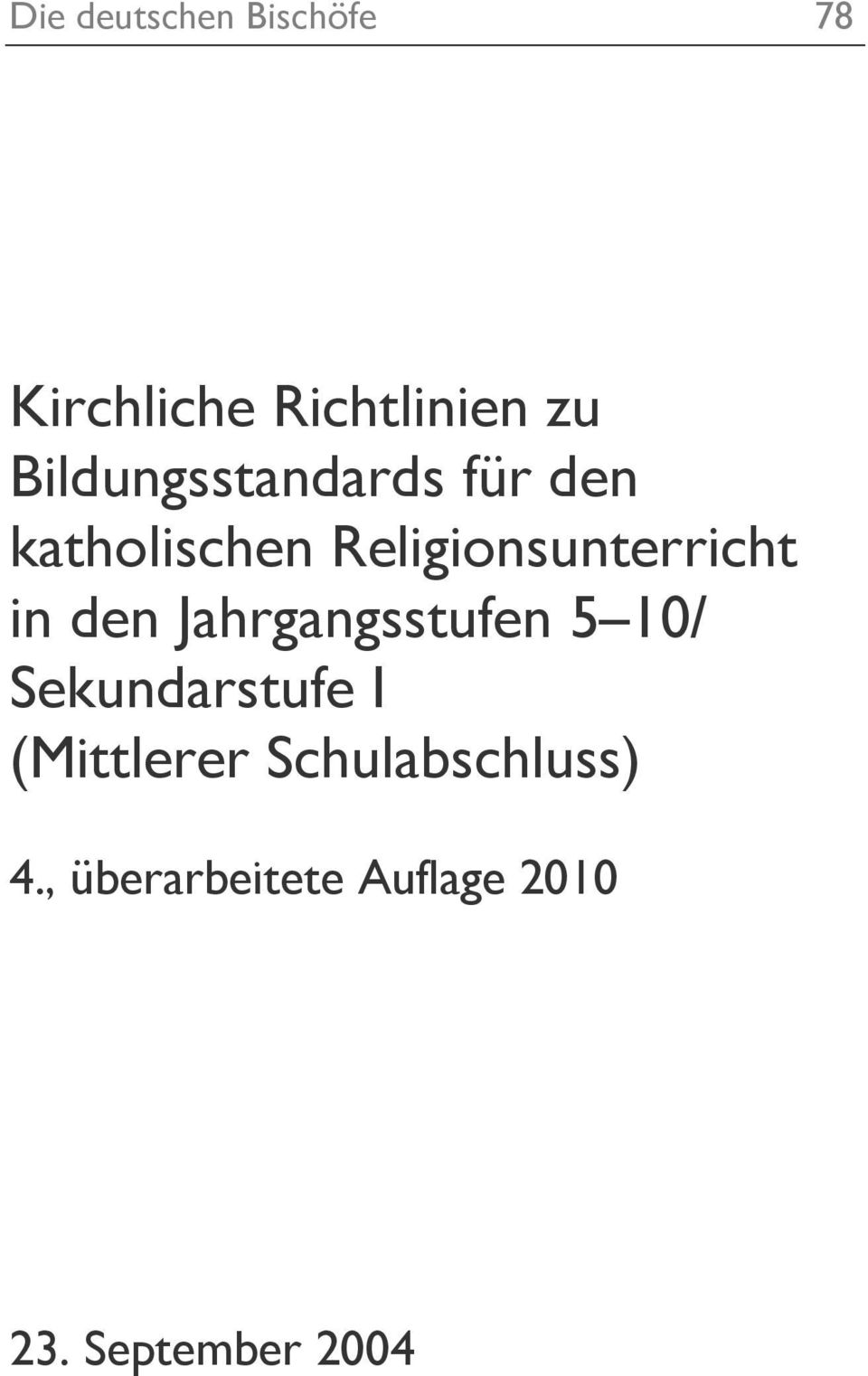 Die deutschen Bischöfe 78

Kirchliche Richtlinien zu Bildungsstandards für den katholischen Religionsunterricht in den Jahrgangsstufen 5–10/ Sekundarstufe I (Mittlerer Schulabschluss)

4., überarbeitete Auflage 2010

23. September 2004